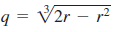 $q = \sqrt[3]{2r - r^2}$